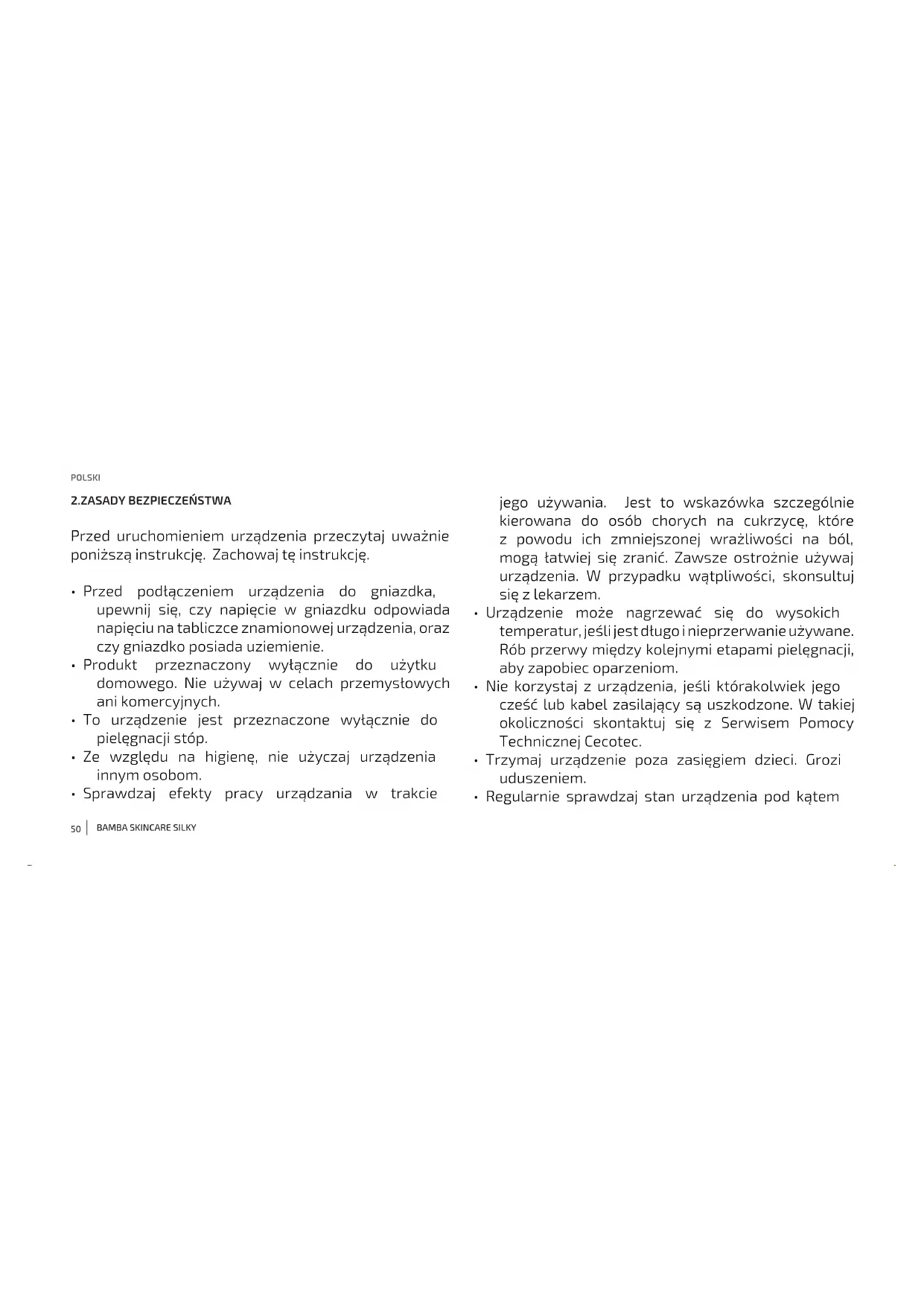 POLSKI

2.ZASADY BEZPIECZEŃSTWA

Przed uruchomieniem urządzenia przeczytaj uważnie poniższą instrukcję. Zachowaj tę instrukcję.

• Przed podłączeniem urządzenia do gniazdka, upewnij się, czy napięcie w gniazdku odpowiada napięciu na tabliczce znamionowej urządzenia, oraz czy gniazdko posiada uziemienie.
• Produkt przeznaczony wyłącznie do użytku domowego. Nie używaj w celach przemysłowych ani komercyjnych.
• To urządzenie jest przeznaczone wyłącznie do pielęgnacji stóp.
• Ze względu na higienę, nie użyczaj urządzenia innym osobom.
• Sprawdzaj efekty pracy urządzania w trakcie jego używania. Jest to wskazówka szczególnie kierowana do osób chorych na cukrzycę, które z powodu ich zmniejszonej wrażliwości na ból, mogą łatwiej się zranić. Zawsze ostrożnie używaj urządzenia. W przypadku wątpliwości, skonsultuj się z lekarzem.
• Urządzenie może nagrzewać się do wysokich temperatur, jeśli jest długo i nieprzerwanie używane. Rób przerwy między kolejnymi etapami pielęgnacji, aby zapobiec oparzeniom.
• Nie korzystaj z urządzenia, jeśli którakolwiek jego cześć lub kabel zasilający są uszkodzone. W takiej okoliczności skontaktuj się z Serwisem Pomocy Technicznej Cecotec.
• Trzymaj urządzenie poza zasięgiem dzieci. Grozi uduszeniem.
• Regularnie sprawdzaj stan urządzenia pod kątem

50 | BAMBA SKINCARE SILKY